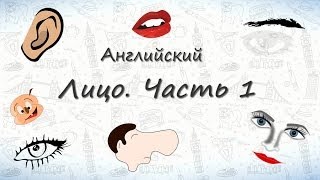 Английский

Лицо. Часть 1